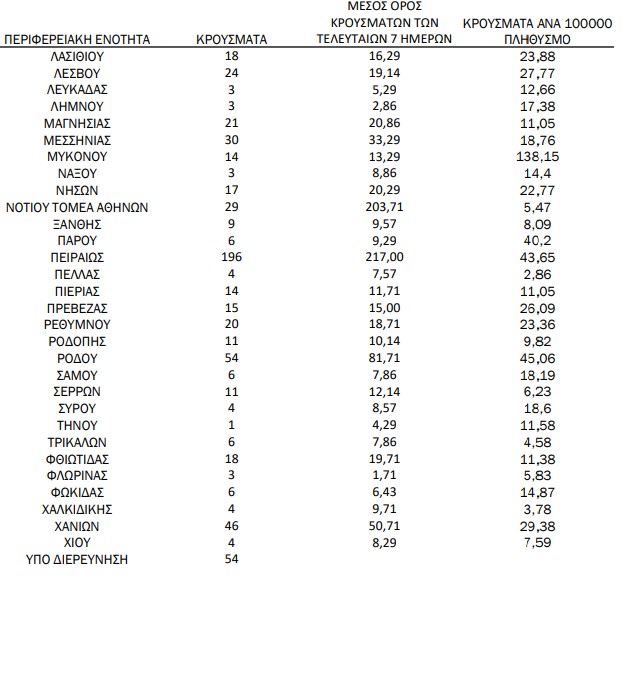 | ΠΕΡΙΦΕΡΕΙΑΚΗ ΕΝΟΤΗΤΑ | ΚΡΟΥΣΜΑΤΑ | ΜΕΣΟΣ ΟΡΟΣ ΚΡΟΥΣΜΑΤΩΝ ΤΩΝ ΤΕΛΕΥΤΑΙΩΝ 7 ΗΜΕΡΩΝ | ΚΡΟΥΣΜΑΤΑ ΑΝΑ 100000 ΠΛΗΘΥΣΜΟ |
|---|---|---|---|
| ΛΑΣΙΘΙΟΥ | 18 | 16,29 | 23,88 |
| ΛΕΣΒΟΥ | 24 | 19,14 | 27,77 |
| ΛΕΥΚΑΔΑΣ | 3 | 5,29 | 12,66 |
| ΛΗΜΝΟΥ | 3 | 2,86 | 17,38 |
| ΜΑΓΝΗΣΙΑΣ | 21 | 20,86 | 11,05 |
| ΜΕΣΣΗΝΙΑΣ | 30 | 33,29 | 18,76 |
| ΜΥΚΟΝΟΥ | 14 | 13,29 | 138,15 |
| ΝΑΞΟΥ | 3 | 8,86 | 14,4 |
| ΝΗΣΩΝ | 17 | 20,29 | 22,77 |
| ΝΟΤΙΟΥ ΤΟΜΕΑ ΑΘΗΝΩΝ | 29 | 203,71 | 5,47 |
| ΞΑΝΘΗΣ | 9 | 9,57 | 8,09 |
| ΠΑΡΟΥ | 6 | 9,29 | 40,2 |
| ΠΕΙΡΑΙΩΣ | 196 | 217,00 | 43,65 |
| ΠΕΛΛΑΣ | 4 | 7,57 | 2,86 |
| ΠΙΕΡΙΑΣ | 14 | 11,71 | 11,05 |
| ΠΡΕΒΕΖΑΣ | 15 | 15,00 | 26,09 |
| ΡΕΘΥΜΝΟΥ | 20 | 18,71 | 23,36 |
| ΡΟΔΟΠΗΣ | 11 | 10,14 | 9,82 |
| ΡΟΔΟΥ | 54 | 81,71 | 45,06 |
| ΣΑΜΟΥ | 6 | 7,86 | 18,19 |
| ΣΕΡΡΩΝ | 11 | 12,14 | 6,23 |
| ΣΥΡΟΥ | 4 | 8,57 | 18,6 |
| ΤΗΝΟΥ | 1 | 4,29 | 11,58 |
| ΤΡΙΚΑΛΩΝ | 6 | 7,86 | 4,58 |
| ΦΘΙΩΤΙΔΑΣ | 18 | 19,71 | 11,38 |
| ΦΛΩΡΙΝΑΣ | 3 | 1,71 | 5,83 |
| ΦΩΚΙΔΑΣ | 6 | 6,43 | 14,87 |
| ΧΑΛΚΙΔΙΚΗΣ | 4 | 9,71 | 3,78 |
| ΧΑΝΙΩΝ | 46 | 50,71 | 29,38 |
| ΧΙΟΥ | 4 | 8,29 | 7,59 |
| ΥΠΟ ΔΙΕΡΕΥΝΗΣΗ | 54 | | |